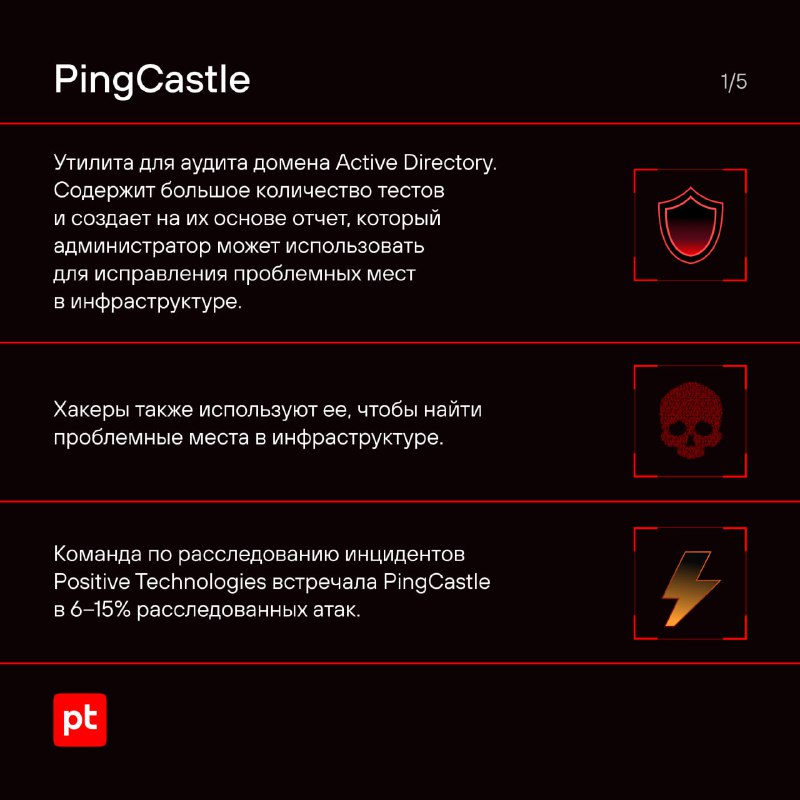 PingCastle

1/5

Утилита для аудита домена Active Directory. Содержит большое количество тестов и создает на их основе отчет, который администратор может использовать для исправления проблемных мест в инфраструктуре.

Хакеры также используют ее, чтобы найти проблемные места в инфраструктуре.

Команда по расследованию инцидентов Positive Technologies встречала PingCastle в 6–15% расследованных атак.

pt